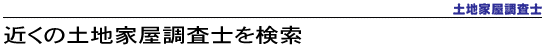 土地家屋調査士

近くの土地家屋調査士を検索